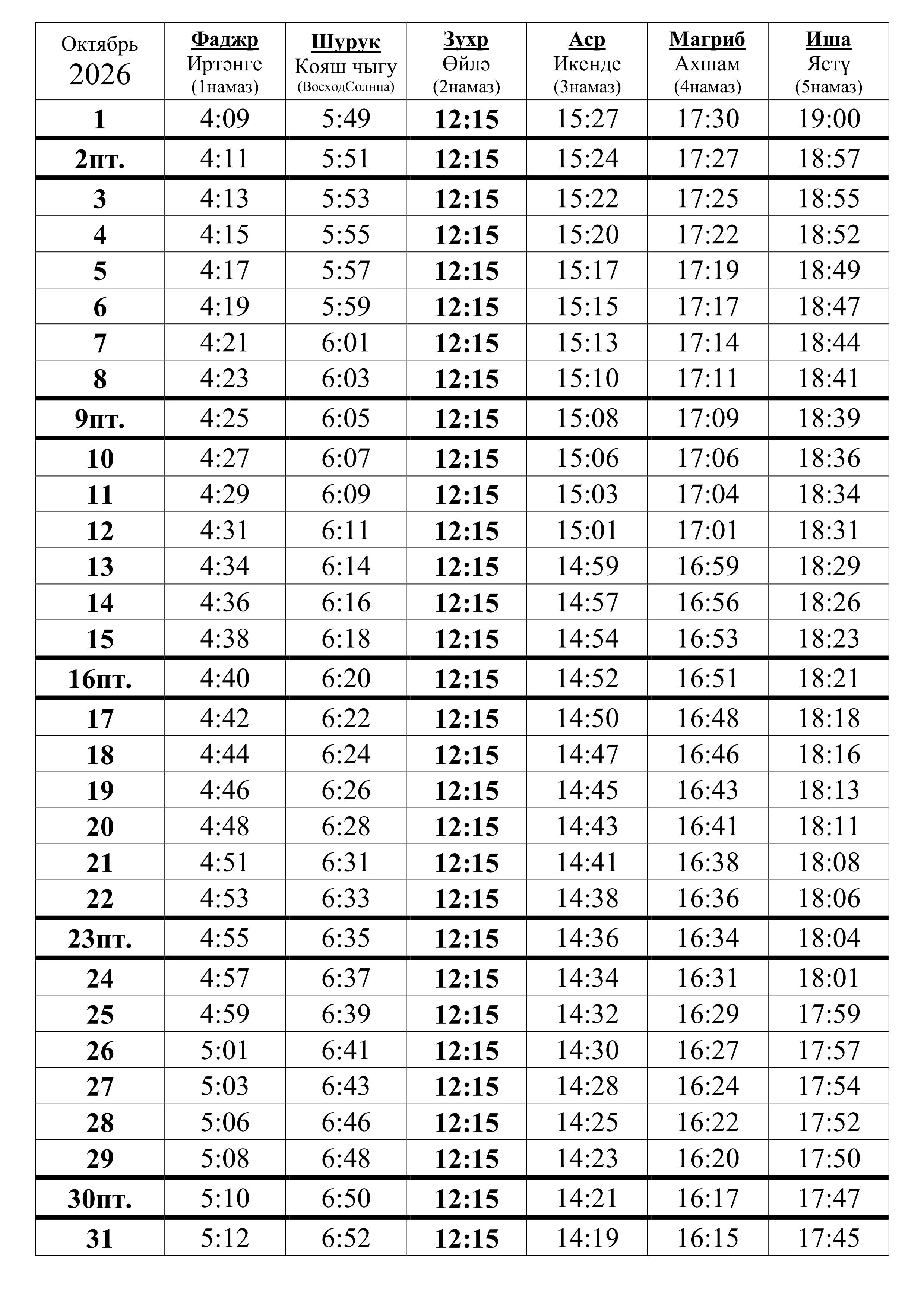 | Октябрь 2026 | Фаджр Иртәнге (1намаз) | Шурук Кояш чыгу (ВосходСолнца) | Зухр Өйлә (2намаз) | Аср Икенде (3намаз) | Магриб Ахшам (4намаз) | Иша Ястү (5намаз) |
|---|---|---|---|---|---|---|
| 1 | 4:09 | 5:49 | 12:15 | 15:27 | 17:30 | 19:00 |
| 2пт. | 4:11 | 5:51 | 12:15 | 15:24 | 17:27 | 18:57 |
| 3 | 4:13 | 5:53 | 12:15 | 15:22 | 17:25 | 18:55 |
| 4 | 4:15 | 5:55 | 12:15 | 15:20 | 17:22 | 18:52 |
| 5 | 4:17 | 5:57 | 12:15 | 15:17 | 17:19 | 18:49 |
| 6 | 4:19 | 5:59 | 12:15 | 15:15 | 17:17 | 18:47 |
| 7 | 4:21 | 6:01 | 12:15 | 15:13 | 17:14 | 18:44 |
| 8 | 4:23 | 6:03 | 12:15 | 15:10 | 17:11 | 18:41 |
| 9пт. | 4:25 | 6:05 | 12:15 | 15:08 | 17:09 | 18:39 |
| 10 | 4:27 | 6:07 | 12:15 | 15:06 | 17:06 | 18:36 |
| 11 | 4:29 | 6:09 | 12:15 | 15:03 | 17:04 | 18:34 |
| 12 | 4:31 | 6:11 | 12:15 | 15:01 | 17:01 | 18:31 |
| 13 | 4:34 | 6:14 | 12:15 | 14:59 | 16:59 | 18:29 |
| 14 | 4:36 | 6:16 | 12:15 | 14:57 | 16:56 | 18:26 |
| 15 | 4:38 | 6:18 | 12:15 | 14:54 | 16:53 | 18:23 |
| 16пт. | 4:40 | 6:20 | 12:15 | 14:52 | 16:51 | 18:21 |
| 17 | 4:42 | 6:22 | 12:15 | 14:50 | 16:48 | 18:18 |
| 18 | 4:44 | 6:24 | 12:15 | 14:47 | 16:46 | 18:16 |
| 19 | 4:46 | 6:26 | 12:15 | 14:45 | 16:43 | 18:13 |
| 20 | 4:48 | 6:28 | 12:15 | 14:43 | 16:41 | 18:11 |
| 21 | 4:51 | 6:31 | 12:15 | 14:41 | 16:38 | 18:08 |
| 22 | 4:53 | 6:33 | 12:15 | 14:38 | 16:36 | 18:06 |
| 23пт. | 4:55 | 6:35 | 12:15 | 14:36 | 16:34 | 18:04 |
| 24 | 4:57 | 6:37 | 12:15 | 14:34 | 16:31 | 18:01 |
| 25 | 4:59 | 6:39 | 12:15 | 14:32 | 16:29 | 17:59 |
| 26 | 5:01 | 6:41 | 12:15 | 14:30 | 16:27 | 17:57 |
| 27 | 5:03 | 6:43 | 12:15 | 14:28 | 16:24 | 17:54 |
| 28 | 5:06 | 6:46 | 12:15 | 14:25 | 16:22 | 17:52 |
| 29 | 5:08 | 6:48 | 12:15 | 14:23 | 16:20 | 17:50 |
| 30пт. | 5:10 | 6:50 | 12:15 | 14:21 | 16:17 | 17:47 |
| 31 | 5:12 | 6:52 | 12:15 | 14:19 | 16:15 | 17:45 |